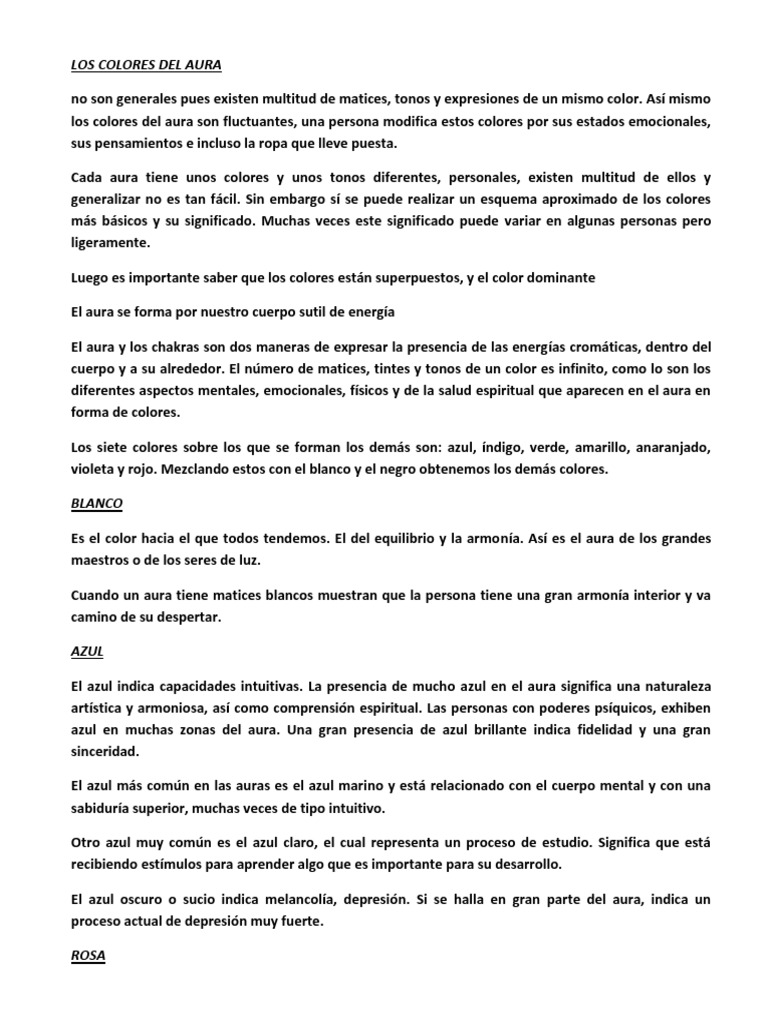 LOS COLORES DEL AURA

no son generales pues existen multitud de matices, tonos y expresiones de un mismo color. Así mismo los colores del aura son fluctuantes, una persona modifica estos colores por sus estados emocionales, sus pensamientos e incluso la ropa que lleve puesta.

Cada aura tiene unos colores y unos tonos diferentes, personales, existen multitud de ellos y generalizar no es tan fácil. Sin embargo sí se puede realizar un esquema aproximado de los colores más básicos y su significado. Muchas veces este significado puede variar en algunas personas pero ligeramente.

Luego es importante saber que los colores están superpuestos, y el color dominante

El aura se forma por nuestro cuerpo sutil de energía

El aura y los chakras son dos maneras de expresar la presencia de las energías cromáticas, dentro del cuerpo y a su alrededor. El número de matices, tintes y tonos de un color es infinito, como lo son los diferentes aspectos mentales, emocionales, físicos y de la salud espiritual que aparecen en el aura en forma de colores.

Los siete colores sobre los que se forman los demás son: azul, índigo, verde, amarillo, anaranjado, violeta y rojo. Mezclando estos con el blanco y el negro obtenemos los demás colores.

BLANCO

Es el color hacia el que todos tendemos. El del equilibrio y la armonía. Así es el aura de los grandes maestros o de los seres de luz.

Cuando un aura tiene matices blancos muestran que la persona tiene una gran armonía interior y va camino de su despertar.

AZUL

El azul indica capacidades intuitivas. La presencia de mucho azul en el aura significa una naturaleza artística y armoniosa, así como comprensión espiritual. Las personas con poderes psíquicos, exhiben azul en muchas zonas del aura. Una gran presencia de azul brillante indica fidelidad y una gran sinceridad.

El azul más común en las auras es el azul marino y está relacionado con el cuerpo mental y con una sabiduría superior, muchas veces de tipo intuitivo.

Otro azul muy común es el azul claro, el cual representa un proceso de estudio. Significa que está recibiendo estímulos para aprender algo que es importante para su desarrollo.

El azul oscuro o sucio indica melancolía, depresión. Si se halla en gran parte del aura, indica un proceso actual de depresión muy fuerte.

ROSA